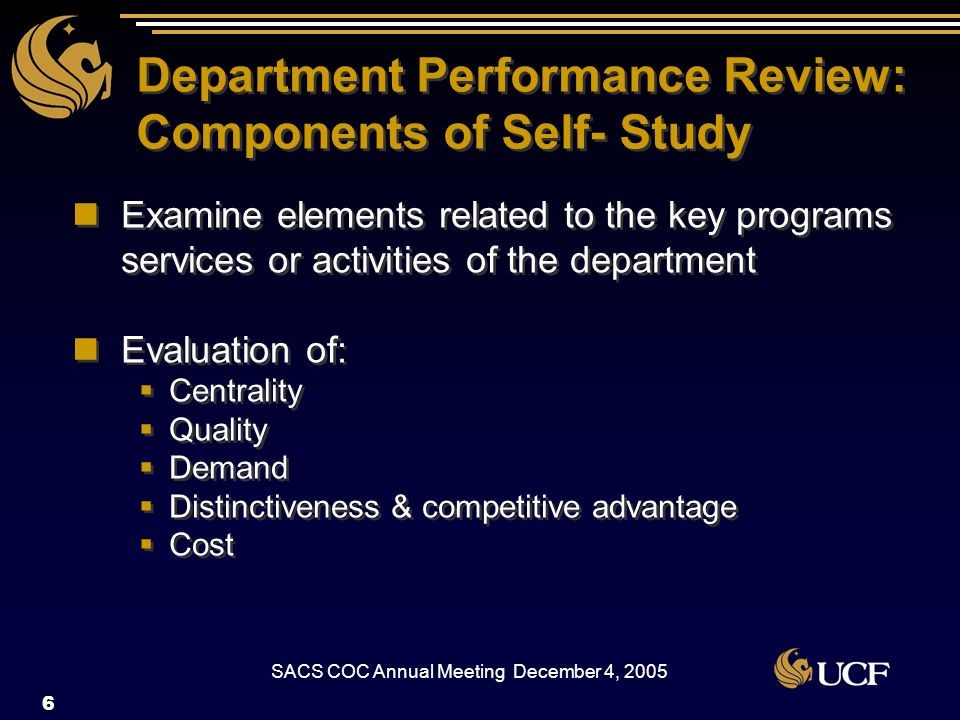 Department Performance Review: Components of Self- Study

- Examine elements related to the key programs services or activities of the department

- Evaluation of:
  - Centrality
  - Quality
  - Demand
  - Distinctiveness & competitive advantage
  - Cost

SACS COC Annual Meeting December 4, 2005

UCF

6